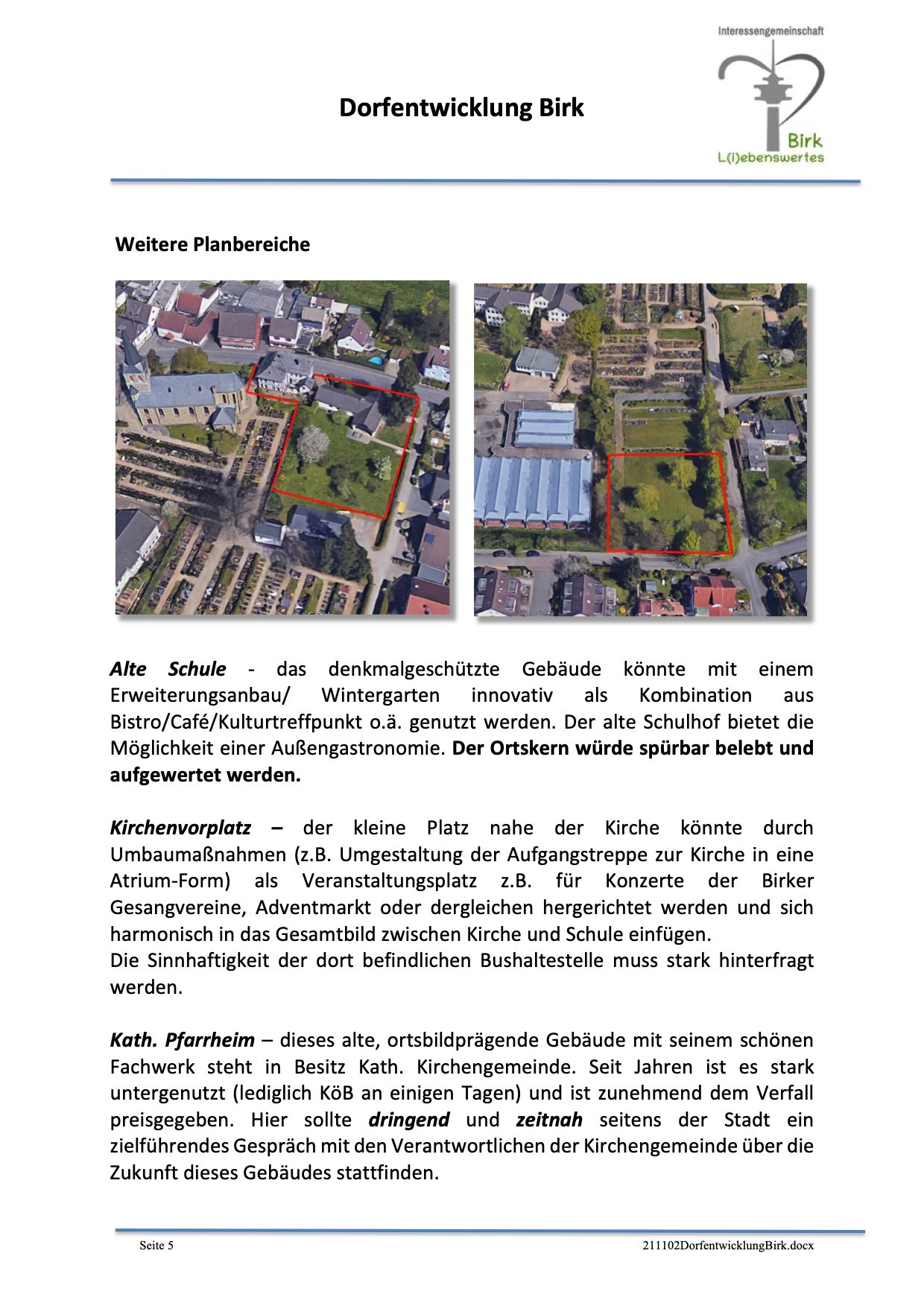 Interessengemeinschaft

Birk
L(i)ebenswertes

Dorfentwicklung Birk

Weitere Planbereiche

Alte Schule - das denkmalgeschützte Gebäude könnte mit einem Erweiterungsanbau/ Wintergarten innovativ als Kombination aus Bistro/Café/Kulturtreffpunkt o.ä. genutzt werden. Der alte Schulhof bietet die Möglichkeit einer Außengastronomie. Der Ortskern würde spürbar belebt und aufgewertet werden.

Kirchenvorplatz – der kleine Platz nahe der Kirche könnte durch Umbaumaßnahmen (z.B. Umgestaltung der Aufgangstreppe zur Kirche in eine Atrium-Form) als Veranstaltungsplatz z.B. für Konzerte der Birker Gesangvereine, Adventmarkt oder dergleichen hergerichtet werden und sich harmonisch in das Gesamtbild zwischen Kirche und Schule einfügen.
Die Sinnhaftigkeit der dort befindlichen Bushaltestelle muss stark hinterfragt werden.

Kath. Pfarrheim – dieses alte, ortsbildprägende Gebäude mit seinem schönen Fachwerk steht in Besitz Kath. Kirchengemeinde. Seit Jahren ist es stark untergenutzt (lediglich KöB an einigen Tagen) und ist zunehmend dem Verfall preisgegeben. Hier sollte dringend und zeitnah seitens der Stadt ein zielführendes Gespräch mit den Verantwortlichen der Kirchengemeinde über die Zukunft dieses Gebäudes stattfinden.

Seite 5 211102DorfentwicklungBirk.docx